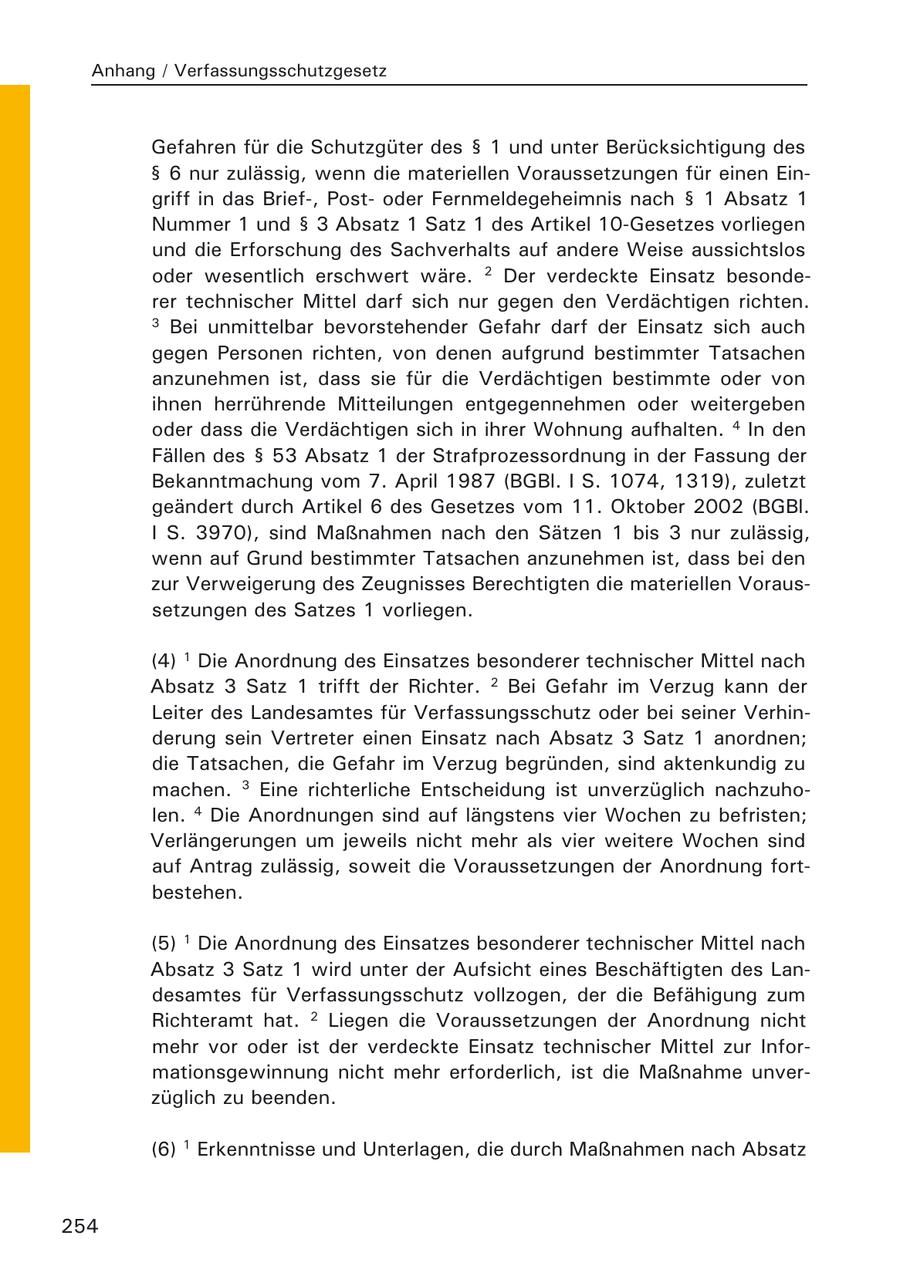 Anhang / Verfassungsschutzgesetz

Gefahren für die Schutzgüter des § 1 und unter Berücksichtigung des § 6 nur zulässig, wenn die materiellen Voraussetzungen für einen Eingriff in das Brief-, Post- oder Fernmeldegeheimnis nach § 1 Absatz 1 Nummer 1 und § 3 Absatz 1 Satz 1 des Artikel 10-Gesetzes vorliegen und die Erforschung des Sachverhalts auf andere Weise aussichtslos oder wesentlich erschwert wäre. $^2$ Der verdeckte Einsatz besonderer technischer Mittel darf sich nur gegen den Verdächtigen richten. $^3$ Bei unmittelbar bevorstehender Gefahr darf der Einsatz sich auch gegen Personen richten, von denen aufgrund bestimmter Tatsachen anzunehmen ist, dass sie für die Verdächtigen bestimmte oder von ihnen herrührende Mitteilungen entgegennehmen oder weitergeben oder dass die Verdächtigen sich in ihrer Wohnung aufhalten. $^4$ In den Fällen des § 53 Absatz 1 der Strafprozessordnung in der Fassung der Bekanntmachung vom 7. April 1987 (BGBl. I S. 1074, 1319), zuletzt geändert durch Artikel 6 des Gesetzes vom 11. Oktober 2002 (BGBl. I S. 3970), sind Maßnahmen nach den Sätzen 1 bis 3 nur zulässig, wenn auf Grund bestimmter Tatsachen anzunehmen ist, dass bei den zur Verweigerung des Zeugnisses Berechtigten die materiellen Voraussetzungen des Satzes 1 vorliegen.

(4) $^1$ Die Anordnung des Einsatzes besonderer technischer Mittel nach Absatz 3 Satz 1 trifft der Richter. $^2$ Bei Gefahr im Verzug kann der Leiter des Landesamtes für Verfassungsschutz oder bei seiner Verhinderung sein Vertreter einen Einsatz nach Absatz 3 Satz 1 anordnen; die Tatsachen, die Gefahr im Verzug begründen, sind aktenkundig zu machen. $^3$ Eine richterliche Entscheidung ist unverzüglich nachzuholen. $^4$ Die Anordnungen sind auf längstens vier Wochen zu befristen; Verlängerungen um jeweils nicht mehr als vier weitere Wochen sind auf Antrag zulässig, soweit die Voraussetzungen der Anordnung fortbestehen.

(5) $^1$ Die Anordnung des Einsatzes besonderer technischer Mittel nach Absatz 3 Satz 1 wird unter der Aufsicht eines Beschäftigten des Landesamtes für Verfassungsschutz vollzogen, der die Befähigung zum Richteramt hat. $^2$ Liegen die Voraussetzungen der Anordnung nicht mehr vor oder ist der verdeckte Einsatz technischer Mittel zur Informationsgewinnung nicht mehr erforderlich, ist die Maßnahme unverzüglich zu beenden.

(6) $^1$ Erkenntnisse und Unterlagen, die durch Maßnahmen nach Absatz

254